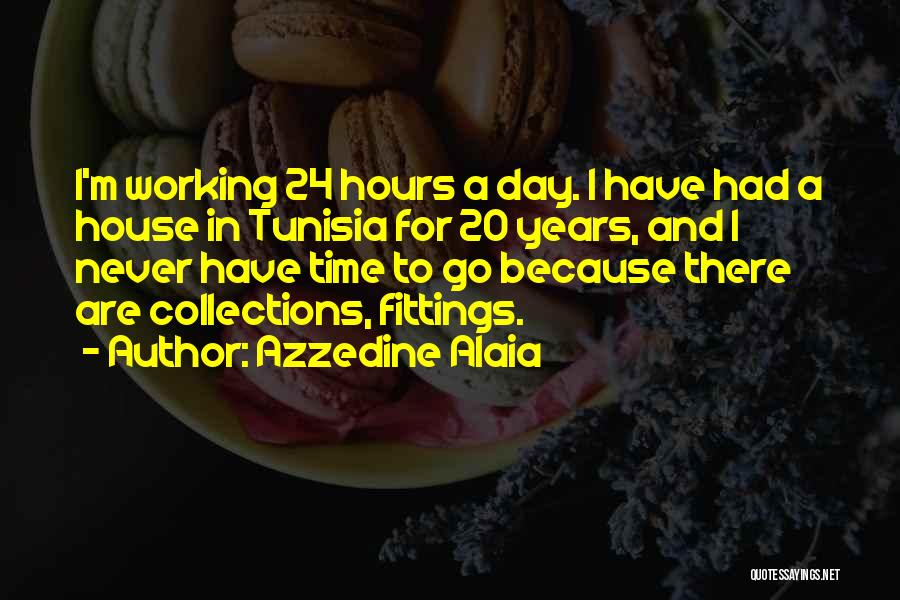 I'm working 24 hours a day. I have had a house in Tunisia for 20 years, and I never have time to go because there are collections, fittings.

- Author: Azzedine Alaia

QUOTESSAYINGS.NET